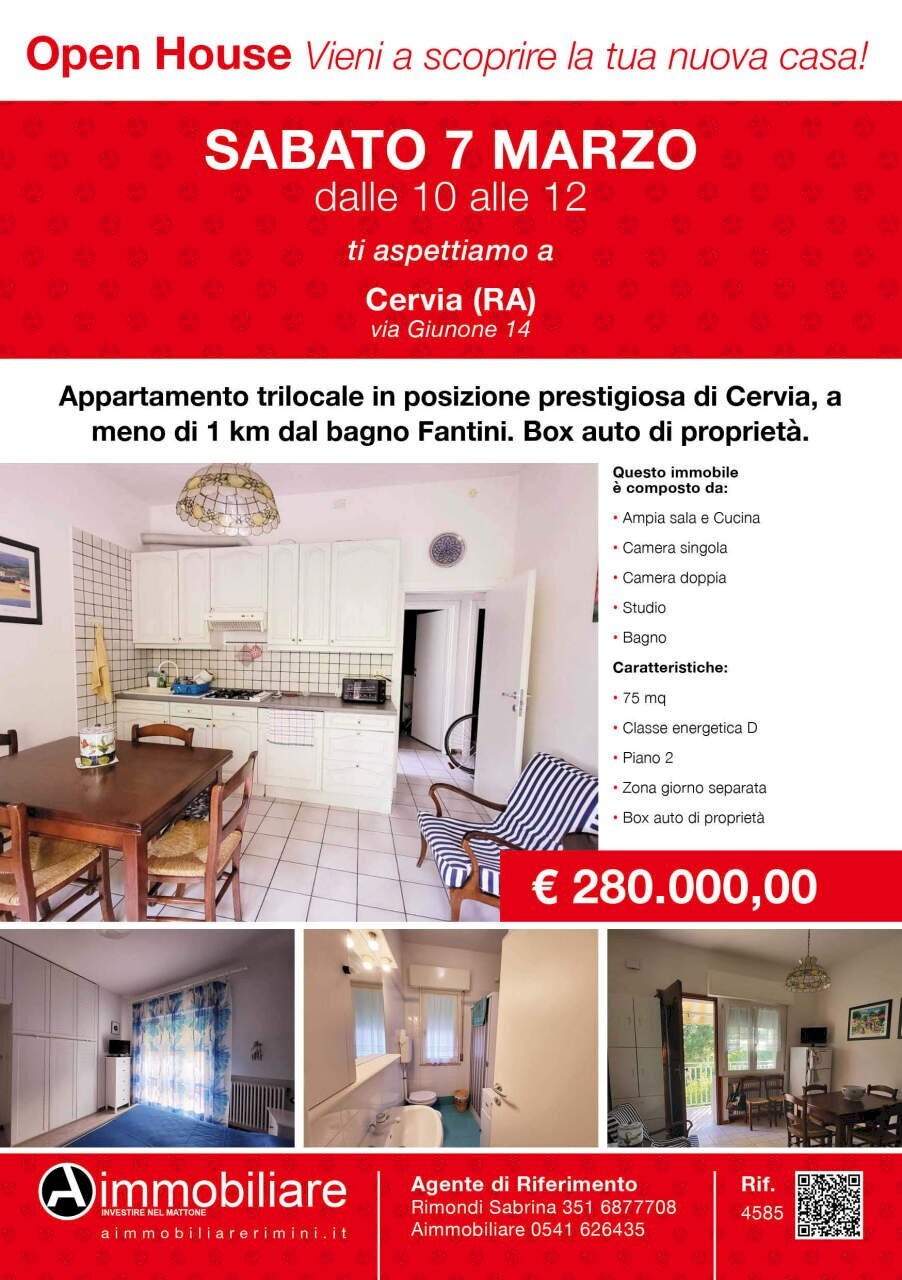 Open House Vieni a scoprire la tua nuova casa!

SABATO 7 MARZO
dalle 10 alle 12

ti aspettiamo a

Cervia (RA)
via Giunone 14

Appartamento trilocale in posizione prestigiosa di Cervia, a meno di 1 km dal bagno Fantini. Box auto di proprietà.

Questo immobile è composto da:

• Ampia sala e Cucina
• Camera singola
• Camera doppia
• Studio
• Bagno

Caratteristiche:

• 75 mq
• Classe energetica D
• Piano 2
• Zona giorno separata
• Box auto di proprietà

€ 280.000,00

Aimmobiliare
INVESTIRE NEL MATTONE
aimmobiliarerimini.it

Agente di Riferimento
Rimondi Sabrina 351 6877708
Aimmobiliare 0541 626435

Rif.
4585